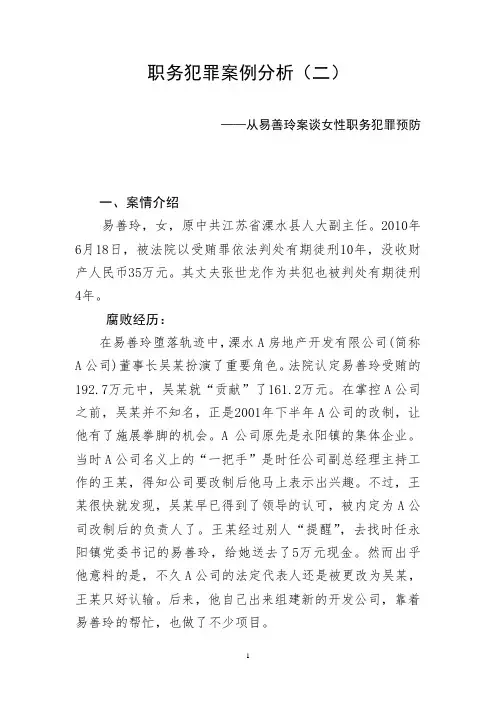 职务犯罪案例分析（二）

——从易善玲案谈女性职务犯罪预防

一、案情介绍

易善玲，女，原中共江苏省溧水县人大副主任。2010年6月18日，被法院以受贿罪依法判处有期徒刑10年，没收财产人民币35万元。其丈夫张世龙作为共犯也被判处有期徒刑4年。

腐败经历：

在易善玲堕落轨迹中，溧水A房地产开发有限公司(简称A公司)董事长吴某扮演了重要角色。法院认定易善玲受贿的192.7万元中，吴某就“贡献”了161.2万元。在掌控A公司之前，吴某并不知名，正是2001年下半年A公司的改制，让他有了施展拳脚的机会。A公司原先是永阳镇的集体企业。当时A公司名义上的“一把手”是时任公司副总经理主持工作的王某，得知公司要改制后他马上表示出兴趣。不过，王某很快就发现，吴某早已得到了领导的认可，被内定为A公司改制后的负责人了。王某经过别人“提醒”，去找时任永阳镇党委书记的易善玲，给她送去了5万元现金。然而出乎他意料的是，不久A公司的法定代表人还是被更改为吴某，王某只好认输。后来，他自己出来组建新的开发公司，靠着易善玲的帮忙，也做了不少项目。

1